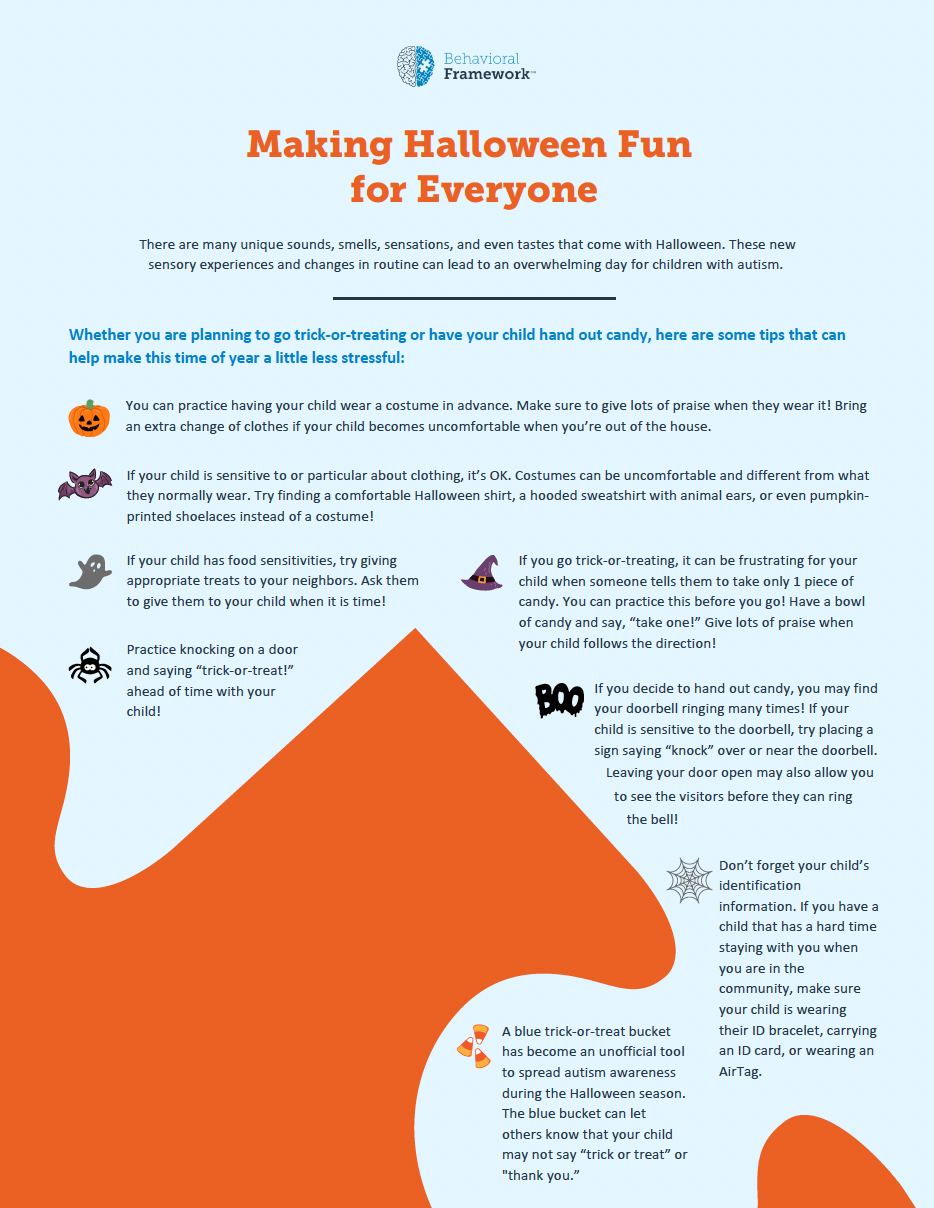 Behavioral Framework™

Making Halloween Fun for Everyone

There are many unique sounds, smells, sensations, and even tastes that come with Halloween. These new sensory experiences and changes in routine can lead to an overwhelming day for children with autism.

Whether you are planning to go trick-or-treating or have your child hand out candy, here are some tips that can help make this time of year a little less stressful:

You can practice having your child wear a costume in advance. Make sure to give lots of praise when they wear it! Bring an extra change of clothes if your child becomes uncomfortable when you're out of the house.

If your child is sensitive to or particular about clothing, it's OK. Costumes can be uncomfortable and different from what they normally wear. Try finding a comfortable Halloween shirt, a hooded sweatshirt with animal ears, or even pumpkin-printed shoelaces instead of a costume!

If your child has food sensitivities, try giving appropriate treats to your neighbors. Ask them to give them to your child when it is time!

Practice knocking on a door and saying "trick-or-treat!" ahead of time with your child!

If you go trick-or-treating, it can be frustrating for your child when someone tells them to take only 1 piece of candy. You can practice this before you go! Have a bowl of candy and say, "take one!" Give lots of praise when your child follows the direction!

BOO

If you decide to hand out candy, you may find your doorbell ringing many times! If your child is sensitive to the doorbell, try placing a sign saying "knock" over or near the doorbell. Leaving your door open may also allow you to see the visitors before they can ring the bell!

Don't forget your child's identification information. If you have a child that has a hard time staying with you when you are in the community, make sure your child is wearing their ID bracelet, carrying an ID card, or wearing an AirTag.

A blue trick-or-treat bucket has become an unofficial tool to spread autism awareness during the Halloween season. The blue bucket can let others know that your child may not say "trick or treat" or "thank you."